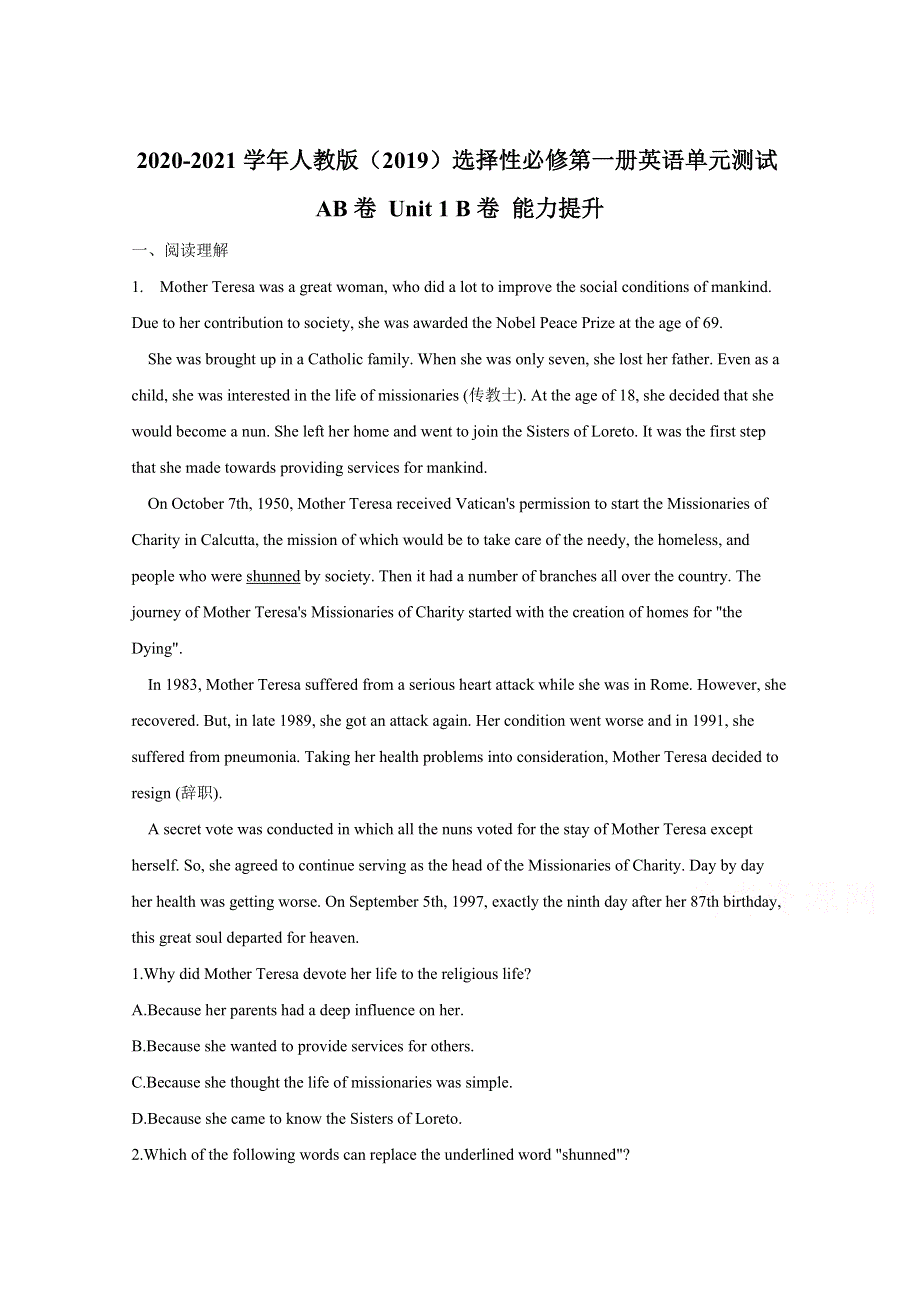 2020-2021 学年人教版（2019）选择性必修第一册英语单元测试 AB 卷 Unit 1 B 卷 能力提升

一、阅读理解

1. Mother Teresa was a great woman, who did a lot to improve the social conditions of mankind. Due to her contribution to society, she was awarded the Nobel Peace Prize at the age of 69.

She was brought up in a Catholic family. When she was only seven, she lost her father. Even as a child, she was interested in the life of missionaries (传教士). At the age of 18, she decided that she would become a nun. She left her home and went to join the Sisters of Loreto. It was the first step that she made towards providing services for mankind.

On October 7th, 1950, Mother Teresa received Vatican's permission to start the Missionaries of Charity in Calcutta, the mission of which would be to take care of the needy, the homeless, and people who were shunned by society. Then it had a number of branches all over the country. The journey of Mother Teresa's Missionaries of Charity started with the creation of homes for "the Dying".

In 1983, Mother Teresa suffered from a serious heart attack while she was in Rome. However, she recovered. But, in late 1989, she got an attack again. Her condition went worse and in 1991, she suffered from pneumonia. Taking her health problems into consideration, Mother Teresa decided to resign (辞职).

A secret vote was conducted in which all the nuns voted for the stay of Mother Teresa except herself. So, she agreed to continue serving as the head of the Missionaries of Charity. Day by day her health was getting worse. On September 5th, 1997, exactly the ninth day after her 87th birthday, this great soul departed for heaven.

1.Why did Mother Teresa devote her life to the religious life?

A.Because her parents had a deep influence on her.

B.Because she wanted to provide services for others.

C.Because she thought the life of missionaries was simple.

D.Because she came to know the Sisters of Loreto.

2.Which of the following words can replace the underlined word "shunned"?